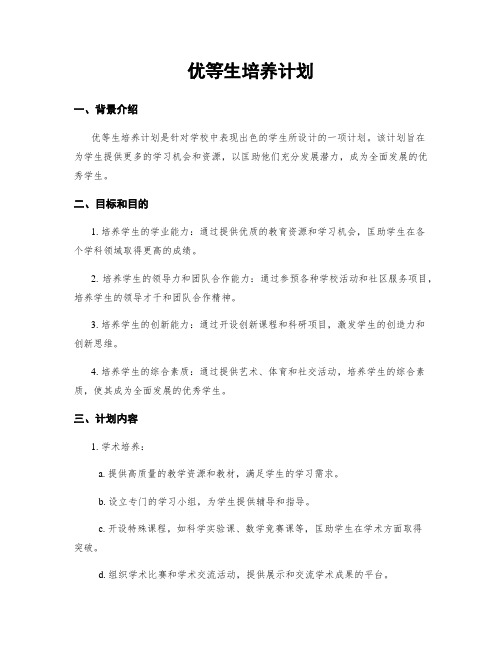 优等生培养计划

一、背景介绍

优等生培养计划是针对学校中表现出色的学生所设计的一项计划。该计划旨在为学生提供更多的学习机会和资源，以匡助他们充分发展潜力，成为全面发展的优秀学生。

二、目标和目的

1. 培养学生的学业能力：通过提供优质的教育资源和学习机会，匡助学生在各个学科领域取得更高的成绩。

2. 培养学生的领导力和团队合作能力：通过参预各种学校活动和社区服务项目，培养学生的领导才干和团队合作精神。

3. 培养学生的创新能力：通过开设创新课程和科研项目，激发学生的创造力和创新思维。

4. 培养学生的综合素质：通过提供艺术、体育和社交活动，培养学生的综合素质，使其成为全面发展的优秀学生。

三、计划内容

1. 学术培养：

a. 提供高质量的教学资源和教材，满足学生的学习需求。

b. 设立专门的学习小组，为学生提供辅导和指导。

c. 开设特殊课程，如科学实验课、数学竞赛课等，匡助学生在学术方面取得突破。

d. 组织学术比赛和学术交流活动，提供展示和交流学术成果的平台。